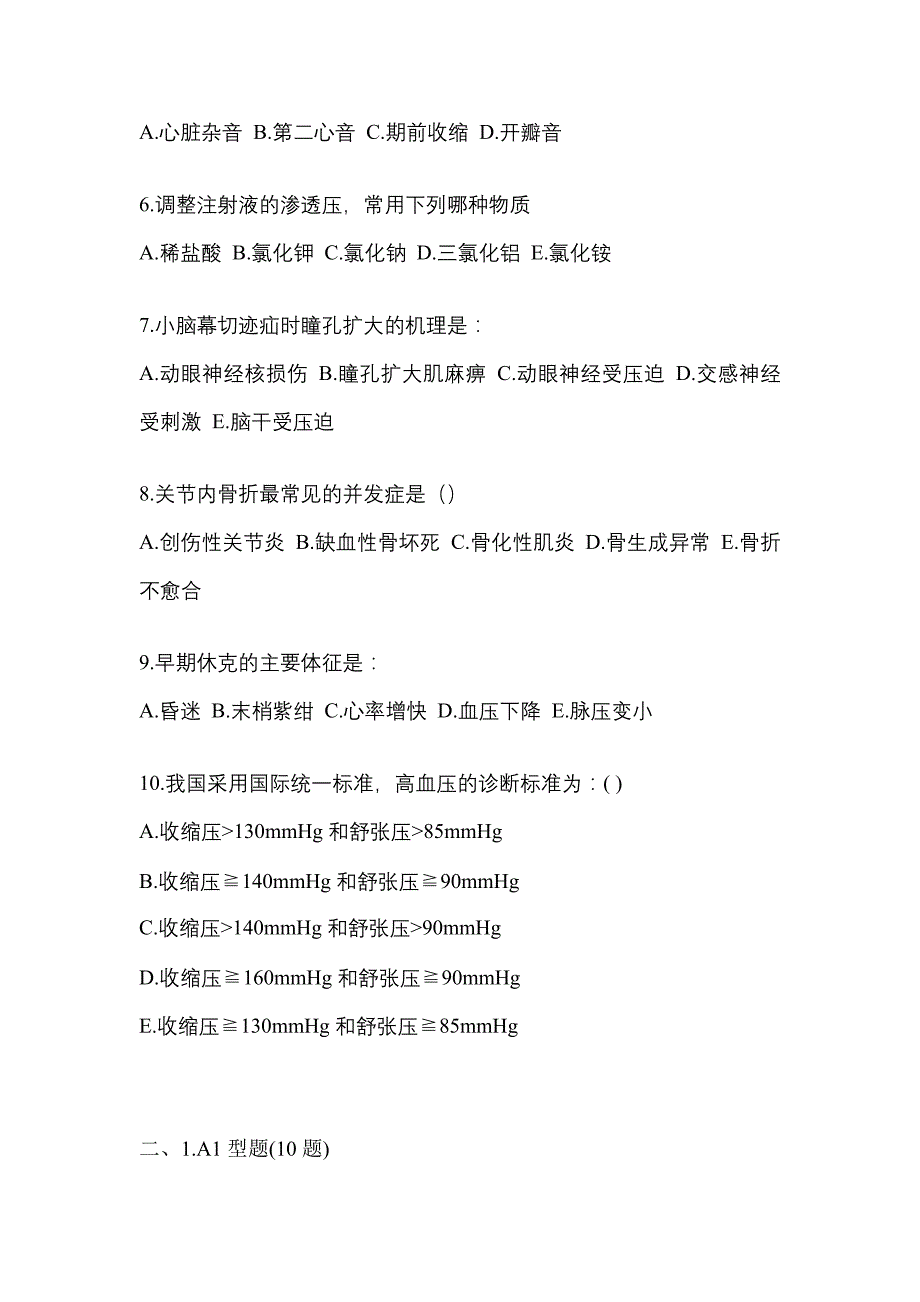 A.心脏杂音 B.第二心音 C.期前收缩 D.开瓣音

6.调整注射液的渗透压，常用下列哪种物质

A.稀盐酸 B.氯化钾 C.氯化钠 D.三氯化铝 E.氯化铵

7.小脑幕切迹疝时瞳孔扩大的机理是：

A.动眼神经核损伤 B.瞳孔扩大肌麻痹 C.动眼神经受压迫 D.交感神经受刺激 E.脑干受压迫

8.关节内骨折最常见的并发症是（）

A.创伤性关节炎 B.缺血性骨坏死 C.骨化性肌炎 D.骨生成异常 E.骨折不愈合

9.早期休克的主要体征是：

A.昏迷 B.末梢紫绀 C.心率增快 D.血压下降 E.脉压变小

10.我国采用国际统一标准，高血压的诊断标准为：( )

A.收缩压>130mmHg 和舒张压>85mmHg

B.收缩压≧140mmHg 和舒张压≧90mmHg

C.收缩压>140mmHg 和舒张压>90mmHg

D.收缩压≧160mmHg 和舒张压≧90mmHg

E.收缩压≧130mmHg 和舒张压≧85mmHg

二、1.A1 型题(10 题)